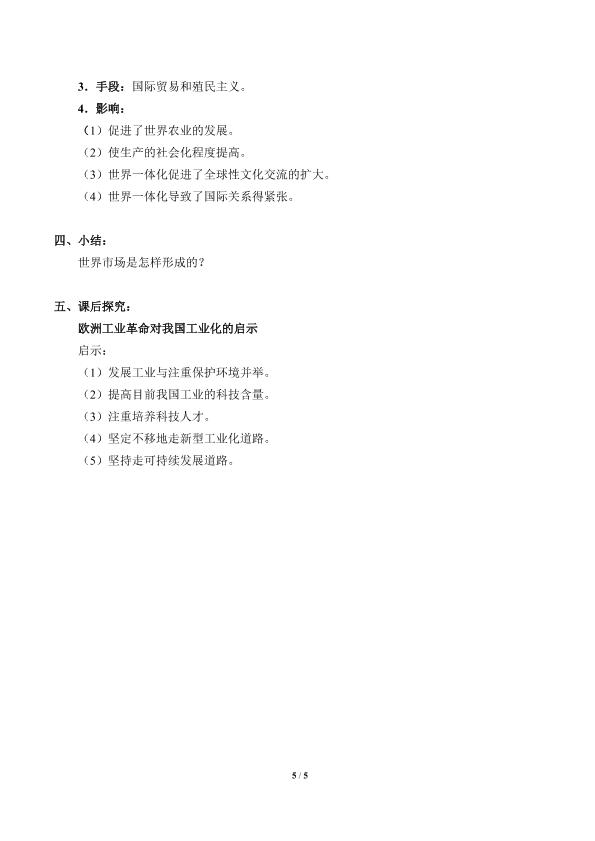 3.手段：国际贸易和殖民主义。

4.影响：

（1）促进了世界农业的发展。

（2）使生产的社会化程度提高。

（3）世界一体化促进了全球性文化交流的扩大。

（4）世界一体化导致了国际关系得紧张。

四、小结：

世界市场是怎样形成的？

五、课后探究：

欧洲工业革命对我国工业化的启示

启示：

（1）发展工业与注重保护环境并举。

（2）提高目前我国工业的科技含量。

（3）注重培养科技人才。

（4）坚定不移地走新型工业化道路。

（5）坚持走可持续发展道路。

5 / 5